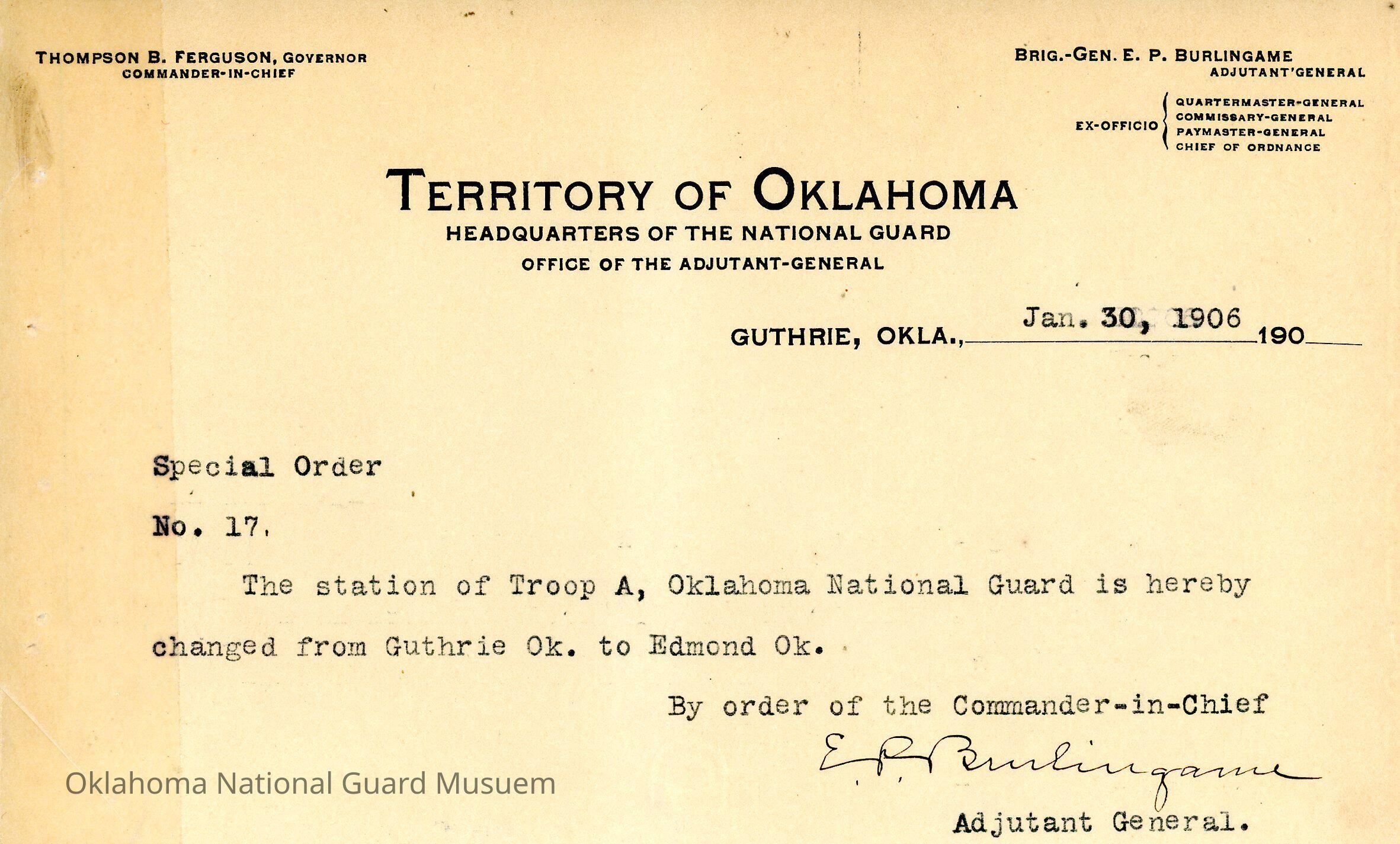 THOMPSON B. FERGUSON, GOVERNOR
COMMANDER-IN-CHIEF

BRIG.-GEN. E. P. BURLINGAME
ADJUTANT'GENERAL

EX-OFFICIO
QUARTERMASTER-GENERAL
COMMISSARY-GENERAL
PAYMASTER-GENERAL
CHIEF OF ORDNANCE

TERRITORY OF OKLAHOMA
HEADQUARTERS OF THE NATIONAL GUARD
OFFICE OF THE ADJUTANT-GENERAL

GUTHRIE, OKLA., Jan. 30, 1906 190

Special Order

No. 17.

The station of Troop A, Oklahoma National Guard is hereby changed from Guthrie Ok. to Edmond Ok.

By order of the Commander-in-Chief

E. P. Burlingame

Adjutant General.

Oklahoma National Guard Musuem